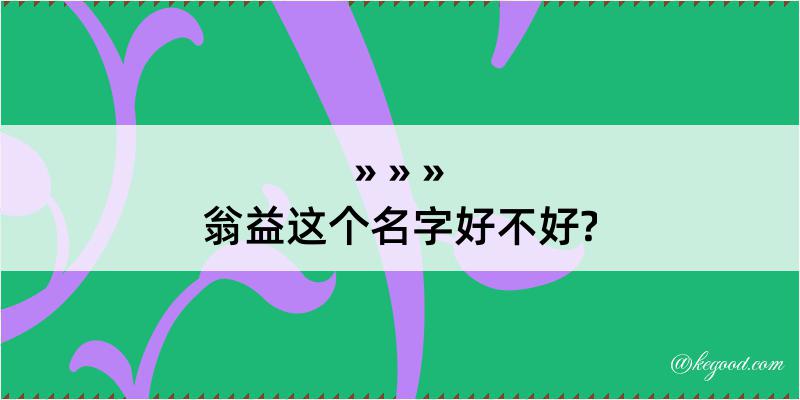 » » »
翁益这个名字好不好?

@kegood.com